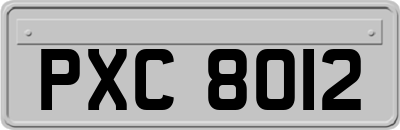 PXC 8012